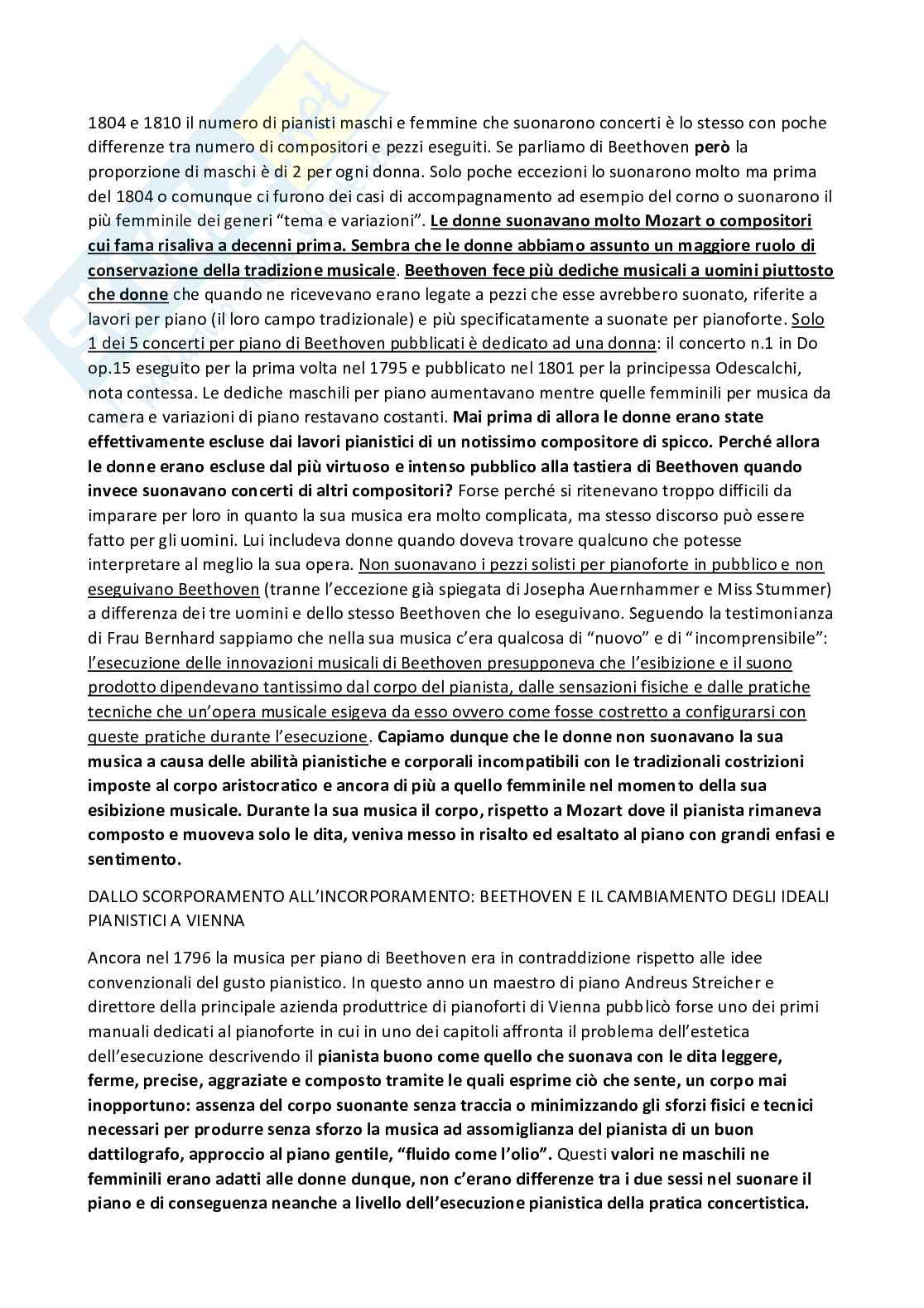 1804 e 1810 il numero di pianisti maschi e femmine che suonarono concerti è lo stesso con poche differenze tra numero di compositori e pezzi eseguiti. Se parliamo di Beethoven però la proporzione di maschi è di 2 per ogni donna. Solo poche eccezioni lo suonarono molto ma prima del 1804 o comunque ci furono dei casi di accompagnamento ad esempio del corno o suonarono il più femminile dei generi "tema e variazioni". Le donne suonavano molto Mozart o compositori cui fama risaliva a decenni prima. Sembra che le donne abbiamo assunto un maggiore ruolo di conservazione della tradizione musicale. Beethoven fece più dediche musicali a uomini piuttosto che donne che quando ne ricevevano erano legate a pezzi che esse avrebbero suonato, riferite a lavori per piano (il loro campo tradizionale) e più specificatamente a suonate per pianoforte. Solo 1 dei 5 concerti per piano di Beethoven pubblicati è dedicato ad una donna: il concerto n.1 in Do op.15 eseguito per la prima volta nel 1795 e pubblicato nel 1801 per la principessa Odescalchi, nota contessa. Le dediche maschili per piano aumentavano mentre quelle femminili per musica da camera e variazioni di piano restavano costanti. Mai prima di allora le donne erano state effettivamente escluse dai lavori pianistici di un notissimo compositore di spicco. Perché allora le donne erano escluse dal più virtuoso e intenso pubblico alla tastiera di Beethoven quando invece suonavano concerti di altri compositori? Forse perché si ritenevano troppo difficili da imparare per loro in quanto la sua musica era molto complicata, ma stesso discorso può essere fatto per gli uomini. Lui includeva donne quando doveva trovare qualcuno che potesse interpretare al meglio la sua opera. Non suonavano i pezzi solisti per pianoforte in pubblico e non eseguivano Beethoven (tranne l'eccezione già spiegata di Josepha Auernhammer e Miss Stummer) a differenza dei tre uomini e dello stesso Beethoven che lo eseguivano. Seguendo la testimonianza di Frau Bernhard sappiamo che nella sua musica c'era qualcosa di "nuovo" e di "incomprensibile": l'esecuzione delle innovazioni musicali di Beethoven presupponeva che l'esibizione e il suono prodotto dipendevano tantissimo dal corpo del pianista, dalle sensazioni fisiche e dalle pratiche tecniche che un'opera musicale esigeva da esso ovvero come fosse costretto a configurarsi con queste pratiche durante l'esecuzione. Capiamo dunque che le donne non suonavano la sua musica a causa delle abilità pianistiche e corporali incompatibili con le tradizionali costrizioni imposte al corpo aristocratico e ancora di più a quello femminile nel momento della sua esibizione musicale. Durante la sua musica il corpo, rispetto a Mozart dove il pianista rimaneva composto e muoveva solo le dita, veniva messo in risalto ed esaltato al piano con grandi enfasi e sentimento.

DALLO SCORPORAMENTO ALL'INCORPORAMENTO: BEETHOVEN E IL CAMBIAMENTO DEGLI IDEALI PIANISTICI A VIENNA

Ancora nel 1796 la musica per piano di Beethoven era in contraddizione rispetto alle idee convenzionali del gusto pianistico. In questo anno un maestro di piano Andreus Streicher e direttore della principale azienda produttrice di pianoforti di Vienna pubblicò forse uno dei primi manuali dedicati al pianoforte in cui in uno dei capitoli affronta il problema dell'estetica dell'esecuzione descrivendo il pianista buono come quello che suonava con le dita leggere, ferme, precise, aggraziate e composto tramite le quali esprime ciò che sente, un corpo mai inopportuno: assenza del corpo suonante senza traccia o minimizzando gli sforzi fisici e tecnici necessari per produrre senza sforzo la musica ad assomiglianza del pianista di un buon dattilografo, approccio al piano gentile, "fluido come l'olio". Questi valori ne maschili ne femminili erano adatti alle donne dunque, non c'erano differenze tra i due sessi nel suonare il piano e di conseguenza neanche a livello dell'esecuzione pianistica della pratica concertistica.